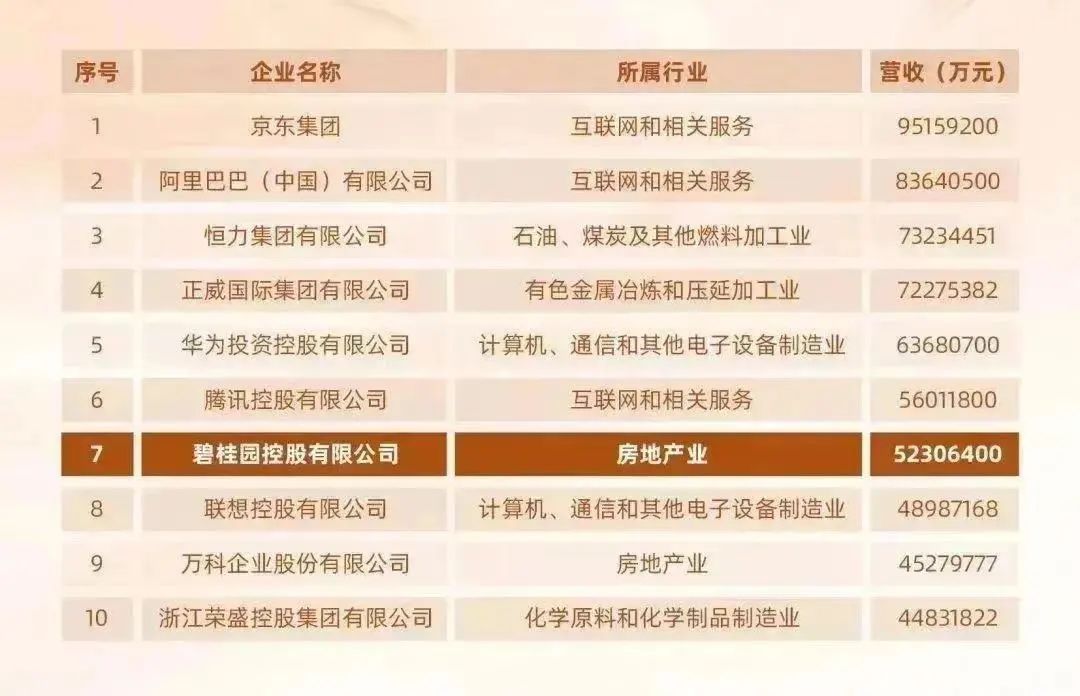 | 序号 | 企业名称 | 所属行业 | 营收（万元） |
|---|---|---|---|
| 1 | 京东集团 | 互联网和相关服务 | 95159200 |
| 2 | 阿里巴巴（中国）有限公司 | 互联网和相关服务 | 83640500 |
| 3 | 恒力集团有限公司 | 石油、煤炭及其他燃料加工业 | 73234451 |
| 4 | 正威国际集团有限公司 | 有色金属冶炼和压延加工业 | 72275382 |
| 5 | 华为投资控股有限公司 | 计算机、通信和其他电子设备制造业 | 63680700 |
| 6 | 腾讯控股有限公司 | 互联网和相关服务 | 56011800 |
| 7 | 碧桂园控股有限公司 | 房地产业 | 52306400 |
| 8 | 联想控股有限公司 | 计算机、通信和其他电子设备制造业 | 48987168 |
| 9 | 万科企业股份有限公司 | 房地产业 | 45279777 |
| 10 | 浙江荣盛控股集团有限公司 | 化学原料和化学制品制造业 | 44831822 |